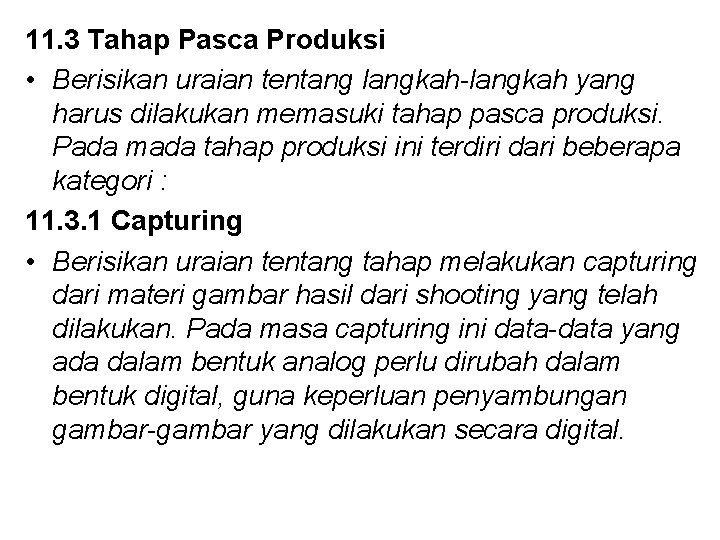 11.3 Tahap Pasca Produksi

• Berisikan uraian tentang langkah-langkah yang harus dilakukan memasuki tahap pasca produksi. Pada mada tahap produksi ini terdiri dari beberapa kategori :

11.3.1 Capturing

• Berisikan uraian tentang tahap melakukan capturing dari materi gambar hasil dari shooting yang telah dilakukan. Pada masa capturing ini data-data yang ada dalam bentuk analog perlu dirubah dalam bentuk digital, guna keperluan penyambungan gambar-gambar yang dilakukan secara digital.